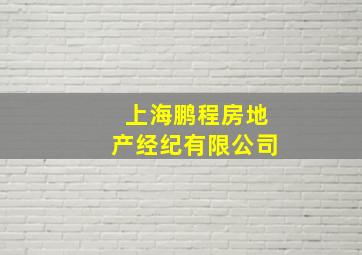 上海鹏程房地产经纪有限公司